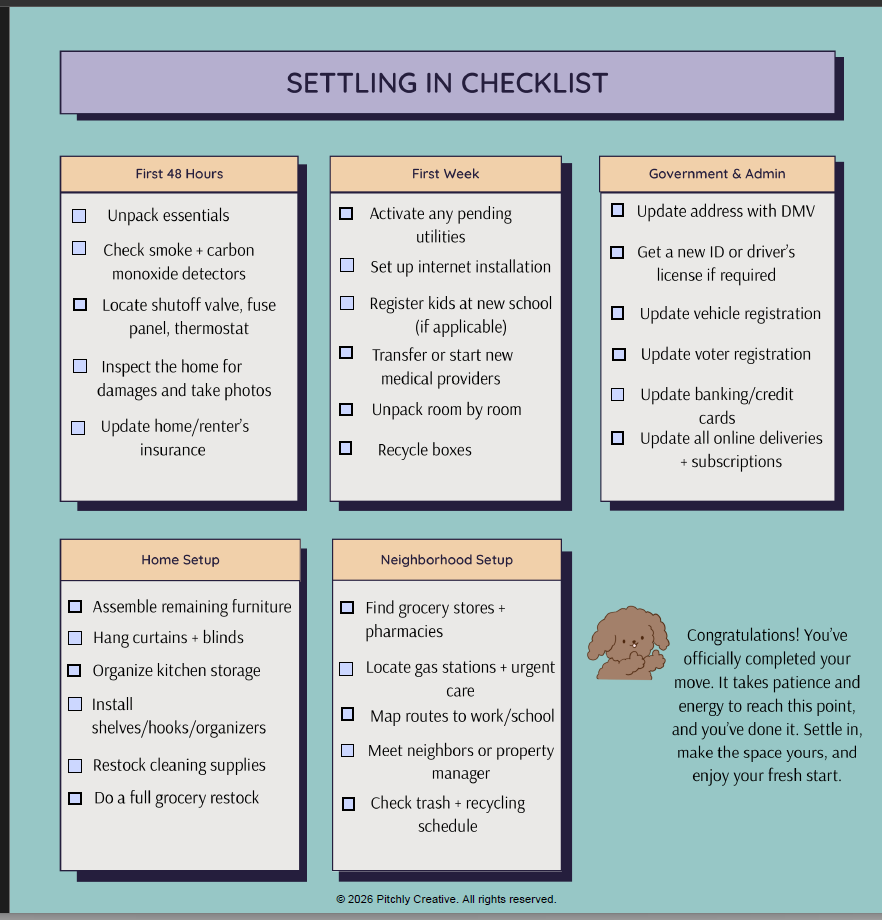 SETTLING IN CHECKLIST

First 48 Hours

Unpack essentials

Check smoke + carbon monoxide detectors

Locate shutoff valve, fuse panel, thermostat

Inspect the home for damages and take photos

Update home/renter's insurance

First Week

Activate any pending utilities

Set up internet installation

Register kids at new school (if applicable)

Transfer or start new medical providers

Unpack room by room

Recycle boxes

Government & Admin

Update address with DMV

Get a new ID or driver's license if required

Update vehicle registration

Update voter registration

Update banking/credit cards

Update all online deliveries + subscriptions

Home Setup

Assemble remaining furniture

Hang curtains + blinds

Organize kitchen storage

Install shelves/hooks/organizers

Restock cleaning supplies

Do a full grocery restock

Neighborhood Setup

Find grocery stores + pharmacies

Locate gas stations + urgent care

Map routes to work/school

Meet neighbors or property manager

Check trash + recycling schedule

Congratulations! You've officially completed your move. It takes patience and energy to reach this point, and you've done it. Settle in, make the space yours, and enjoy your fresh start.

© 2026 Pitchly Creative. All rights reserved.